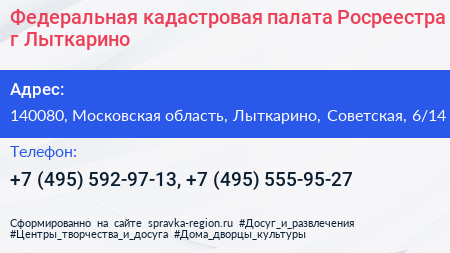 Федеральная кадастровая палата Росреестра г Лыткарино

Адрес:

140080, Московская область, Лыткарино, Советская, 6/14

Телефон:

+7 (495) 592-97-13, +7 (495) 555-95-27

Сформированно на сайте spravka-region.ru #Досуг_и_развлечения #Центры_творчества_и_досуга #Дома_дворцы_культуры